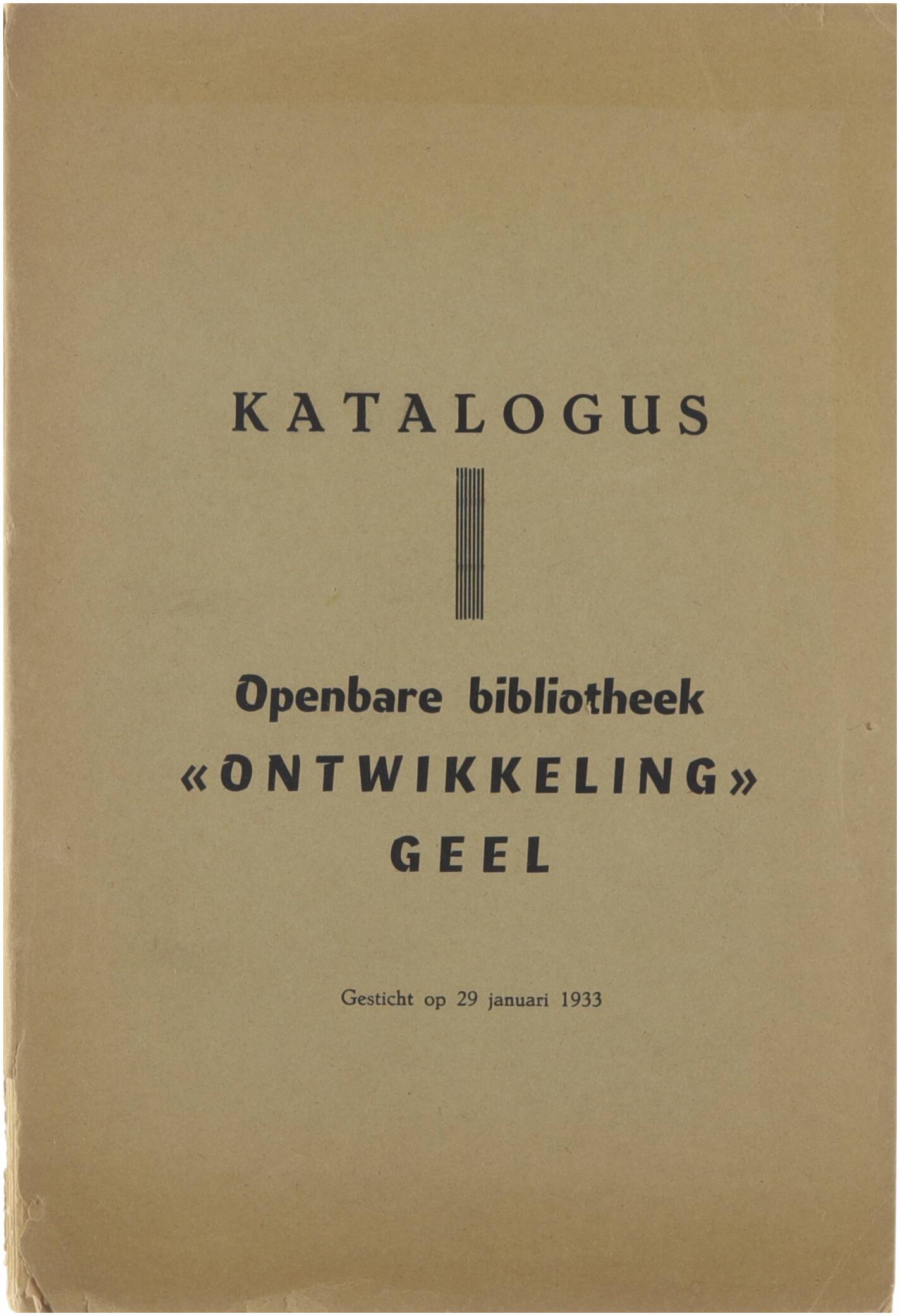 KATALOGUS

Openbare bibliotheek
«ONTWIKKELING»
GEEL

Gesticht op 29 januari 1933